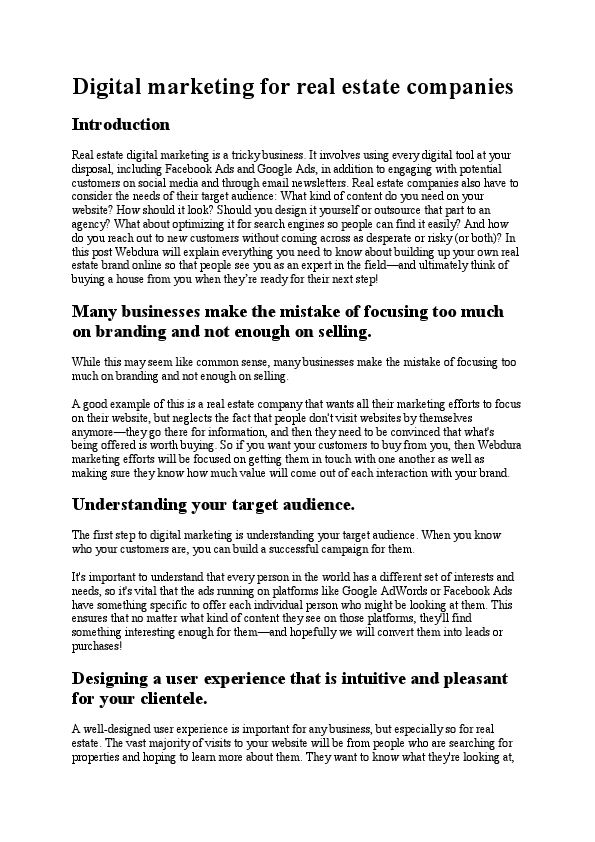 Digital marketing for real estate companies

Introduction

Real estate digital marketing is a tricky business. It involves using every digital tool at your disposal, including Facebook Ads and Google Ads, in addition to engaging with potential customers on social media and through email newsletters. Real estate companies also have to consider the needs of their target audience: What kind of content do you need on your website? How should it look? Should you design it yourself or outsource that part to an agency? What about optimizing it for search engines so people can find it easily? And how do you reach out to new customers without coming across as desperate or risky (or both)? In this post Webdura will explain everything you need to know about building up your own real estate brand online so that people see you as an expert in the field—and ultimately think of buying a house from you when they're ready for their next step!

Many businesses make the mistake of focusing too much on branding and not enough on selling.

While this may seem like common sense, many businesses make the mistake of focusing too much on branding and not enough on selling.

A good example of this is a real estate company that wants all their marketing efforts to focus on their website, but neglects the fact that people don't visit websites by themselves anymore—they go there for information, and then they need to be convinced that what's being offered is worth buying. So if you want your customers to buy from you, then Webdura marketing efforts will be focused on getting them in touch with one another as well as making sure they know how much value will come out of each interaction with your brand.

Understanding your target audience.

The first step to digital marketing is understanding your target audience. When you know who your customers are, you can build a successful campaign for them.

It's important to understand that every person in the world has a different set of interests and needs, so it's vital that the ads running on platforms like Google AdWords or Facebook Ads have something specific to offer each individual person who might be looking at them. This ensures that no matter what kind of content they see on those platforms, they'll find something interesting enough for them—and hopefully we will convert them into leads or purchases!

Designing a user experience that is intuitive and pleasant for your clientele.

A well-designed user experience is important for any business, but especially so for real estate. The vast majority of visits to your website will be from people who are searching for properties and hoping to learn more about them. They want to know what they're looking at,